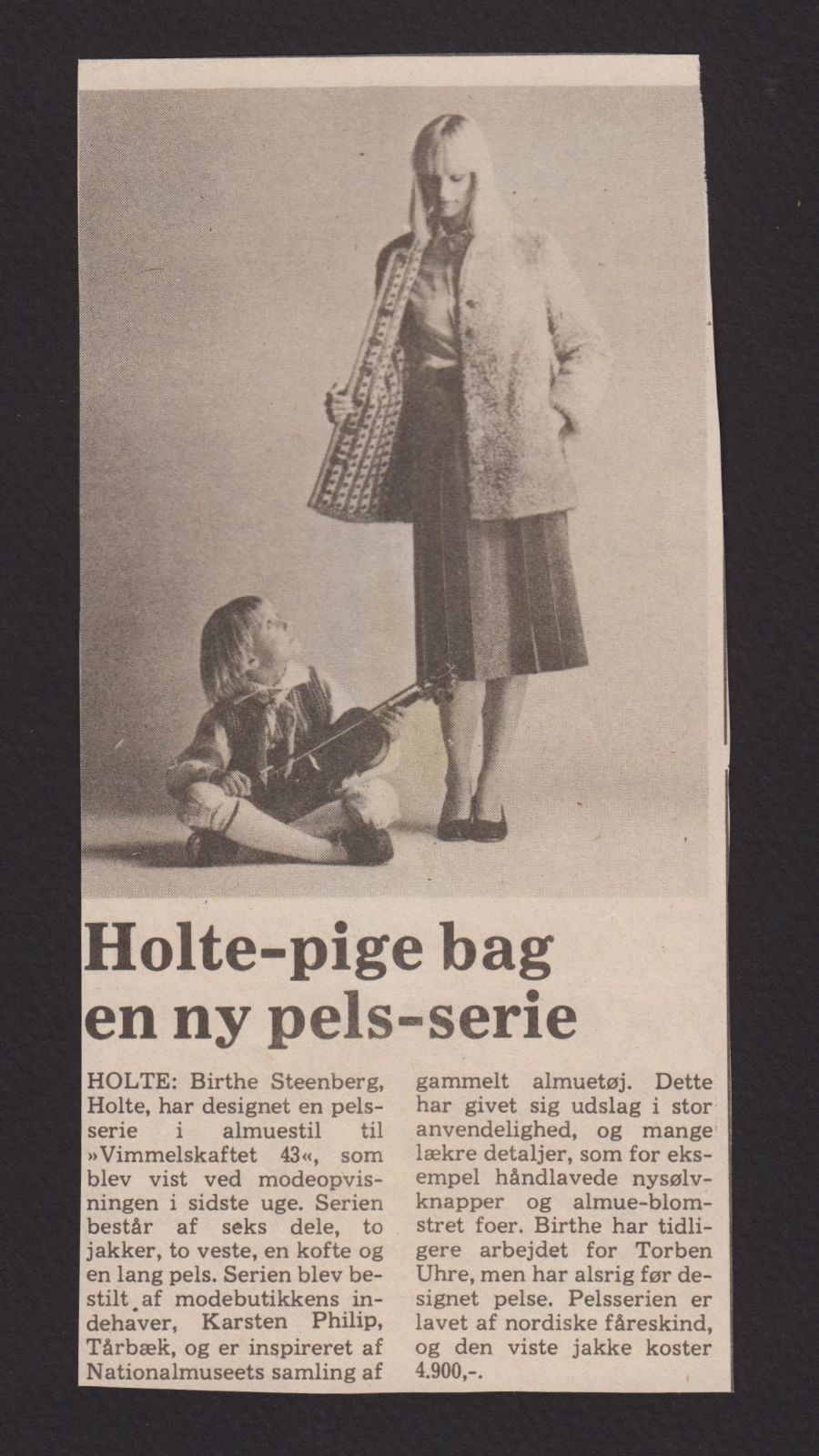 Holte-pige bag en ny pels-serie

HOLTE: Birthe Steenberg, Holte, har designet en pelsserie i almuestil til »Vimmelskaftet 43«, som blev vist ved modeopvisningen i sidste uge. Serien består af seks dele, to jakker, to veste, en kofte og en lang pels. Serien blev bestilt af modebutikkens indehaver, Karsten Philip, Tårbæk, og er inspireret af Nationalmuseets samling af gammelt almuetøj. Dette har givet sig udslag i stor anvendelighed, og mange lækre detaljer, som for eksempel håndlavede nysølvknapper og almue-blomstret foer. Birthe har tidligere arbejdet for Torben Uhre, men har alsrig før designet pelse. Pelsserien er lavet af nordiske fåreskind, og den viste jakke koster 4.900,-.